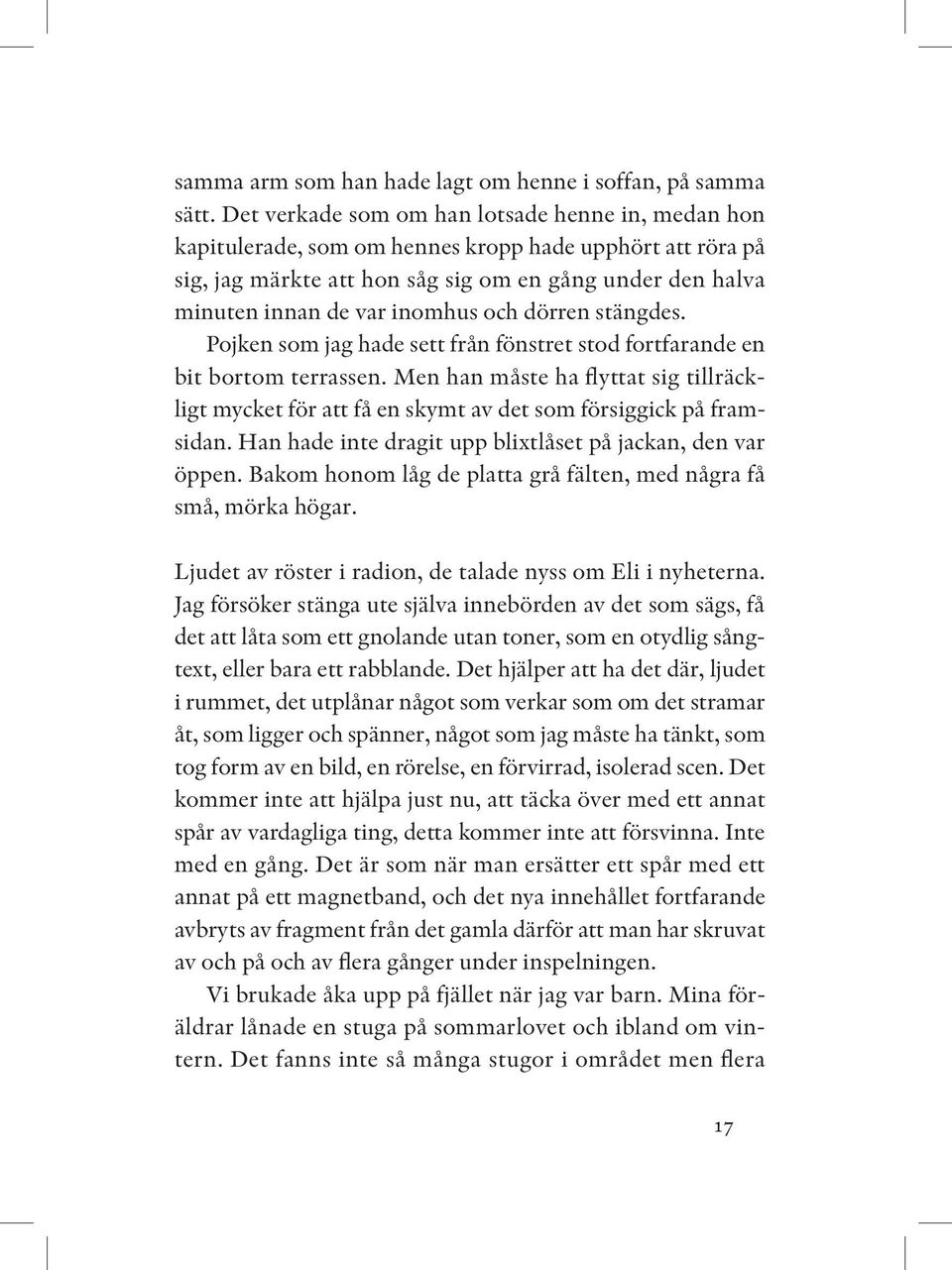 samma arm som han hade lagt om henne i soffan, på samma sätt. Det verkade som om han lotsade henne in, medan hon kapitulerade, som om hennes kropp hade upphört att röra på sig, jag märkte att hon såg sig om en gång under den halva minuten innan de var inomhus och dörren stängdes.

Pojken som jag hade sett från fönstret stod fortfarande en bit bortom terrassen. Men han måste ha flyttat sig tillräckligt mycket för att få en skymt av det som försiggick på framsidan. Han hade inte dragit upp blixtlåset på jackan, den var öppen. Bakom honom låg de platta grå fälten, med några få små, mörka högar.

Ljudet av röster i radion, de talade nyss om Eli i nyheterna. Jag försöker stänga ute själva innebörden av det som sägs, få det att låta som ett gnolande utan toner, som en otydlig sångtext, eller bara ett rabblande. Det hjälper att ha det där, ljudet i rummet, det utplånar något som verkar som om det stramar åt, som ligger och spänner, något som jag måste ha tänkt, som tog form av en bild, en rörelse, en förvirrad, isolerad scen. Det kommer inte att hjälpa just nu, att täcka över med ett annat spår av vardagliga ting, detta kommer inte att försvinna. Inte med en gång. Det är som när man ersätter ett spår med ett annat på ett magnetband, och det nya innehållet fortfarande avbryts av fragment från det gamla därför att man har skruvat av och på och av flera gånger under inspelningen.

Vi brukade åka upp på fjället när jag var barn. Mina föräldrar lånade en stuga på sommarlovet och ibland om vintern. Det fanns inte så många stugor i området men flera

17